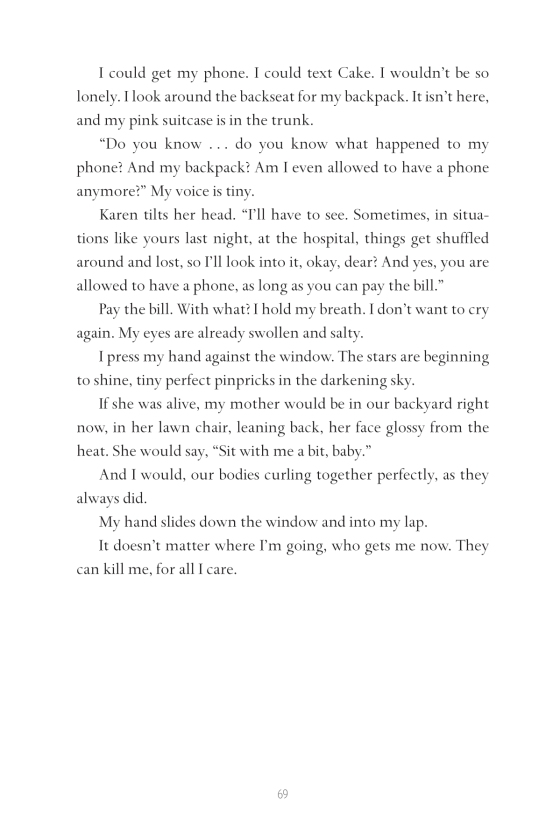 I could get my phone. I could text Cake. I wouldn't be so lonely. I look around the backseat for my backpack. It isn't here, and my pink suitcase is in the trunk.

"Do you know . . . do you know what happened to my phone? And my backpack? Am I even allowed to have a phone anymore?" My voice is tiny.

Karen tilts her head. "I'll have to see. Sometimes, in situations like yours last night, at the hospital, things get shuffled around and lost, so I'll look into it, okay, dear? And yes, you are allowed to have a phone, as long as you can pay the bill."

Pay the bill. With what? I hold my breath. I don't want to cry again. My eyes are already swollen and salty.

I press my hand against the window. The stars are beginning to shine, tiny perfect pinpricks in the darkening sky.

If she was alive, my mother would be in our backyard right now, in her lawn chair, leaning back, her face glossy from the heat. She would say, "Sit with me a bit, baby."

And I would, our bodies curling together perfectly, as they always did.

My hand slides down the window and into my lap.

It doesn't matter where I'm going, who gets me now. They can kill me, for all I care.

69